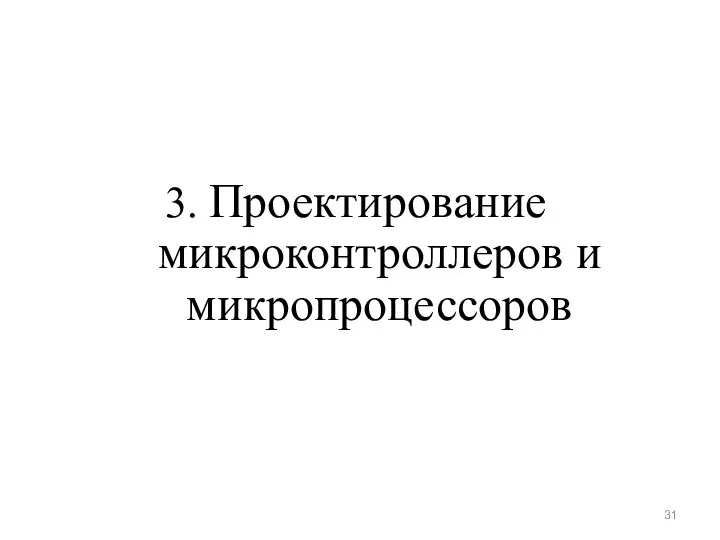 3. Проектирование микроконтроллеров и микропроцессоров

31